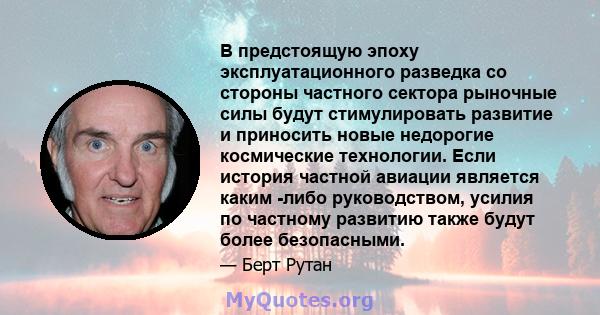 В предстоящую эпоху эксплуатационного разведка со стороны частного сектора рыночные силы будут стимулировать развитие и приносить новые недорогие космические технологии. Если история частной авиации является каким -либо руководством, усилия по частному развитию также будут более безопасными.

— Берт Рутан

MyQuotes.org